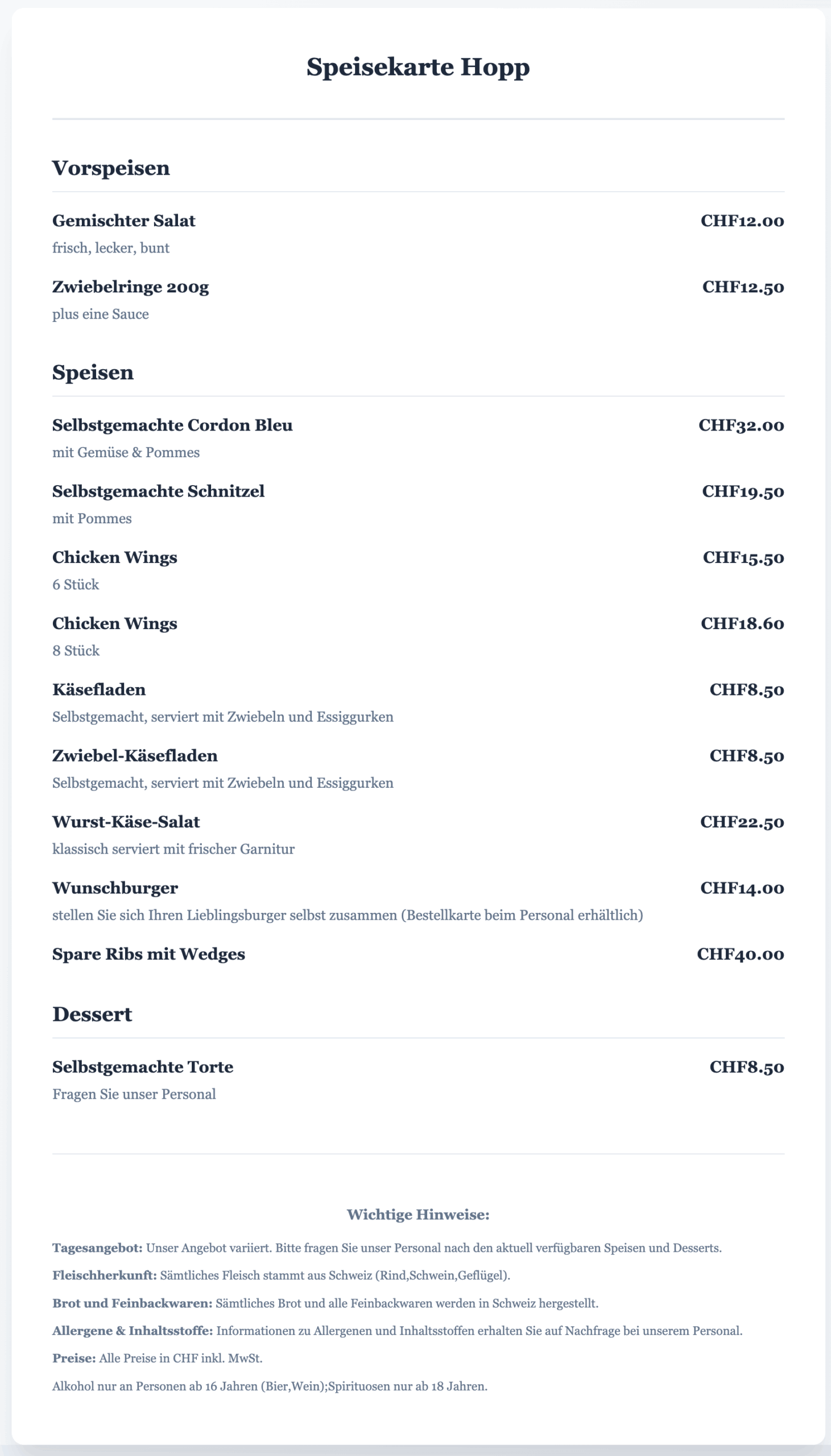 Speisekarte Hopp

Vorspeisen

Gemischter Salat CHF12.00
frisch, lecker, bunt

Zwiebelringe 200g CHF12.50
plus eine Sauce

Speisen

Selbstgemachte Cordon Bleu CHF32.00
mit Gemüse & Pommes

Selbstgemachte Schnitzel CHF19.50
mit Pommes

Chicken Wings CHF15.50
6 Stück

Chicken Wings CHF18.60
8 Stück

Käsefladen CHF8.50
Selbstgemacht, serviert mit Zwiebeln und Essiggurken

Zwiebel-Käsefladen CHF8.50
Selbstgemacht, serviert mit Zwiebeln und Essiggurken

Wurst-Käse-Salat CHF22.50
klassisch serviert mit frischer Garnitur

Wunschburger CHF14.00
stellen Sie sich Ihren Lieblingsburger selbst zusammen (Bestellkarte beim Personal erhältlich)

Spare Ribs mit Wedges CHF40.00

Dessert

Selbstgemachte Torte CHF8.50
Fragen Sie unser Personal

Wichtige Hinweise:

Tagesangebot: Unser Angebot variiert. Bitte fragen Sie unser Personal nach den aktuell verfügbaren Speisen und Desserts.

Fleischherkunft: Sämtliches Fleisch stammt aus Schweiz (Rind,Schwein,Geflügel).

Brot und Feinbackwaren: Sämtliches Brot und alle Feinbackwaren werden in Schweiz hergestellt.

Allergene & Inhaltsstoffe: Informationen zu Allergenen und Inhaltsstoffen erhalten Sie auf Nachfrage bei unserem Personal.

Preise: Alle Preise in CHF inkl. MwSt.

Alkohol nur an Personen ab 16 Jahren (Bier,Wein);Spirituosen nur ab 18 Jahren.